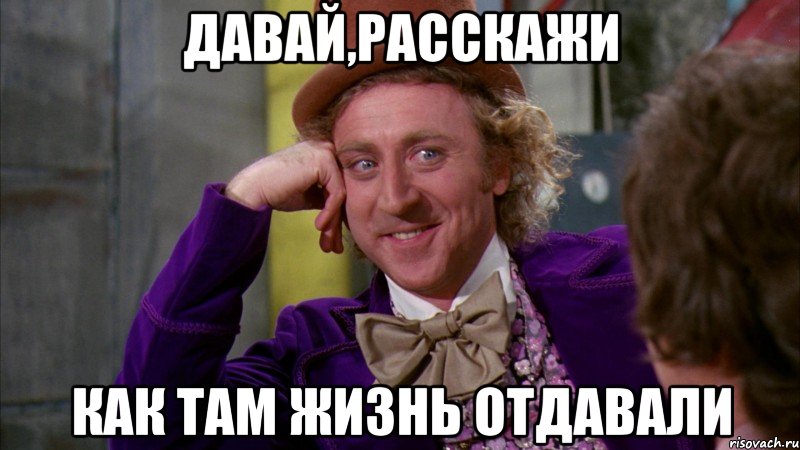 ДАВАЙ,РАССКАЖИ

КАК ТАМ ЖИЗНЬ ОТДАВАЛИ

risovach.ru